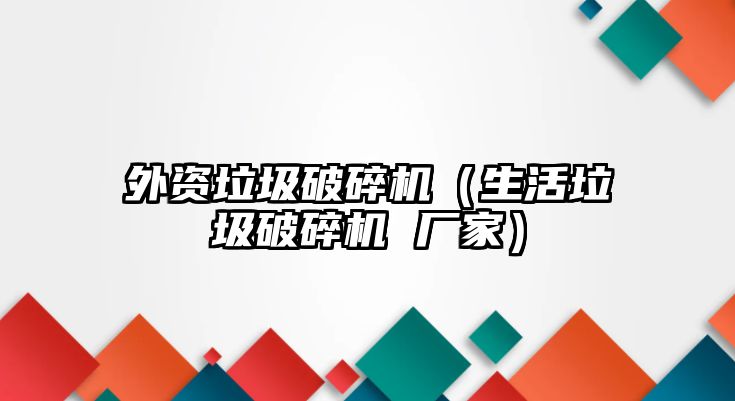 外资垃圾破碎机（生活垃圾破碎机 厂家）